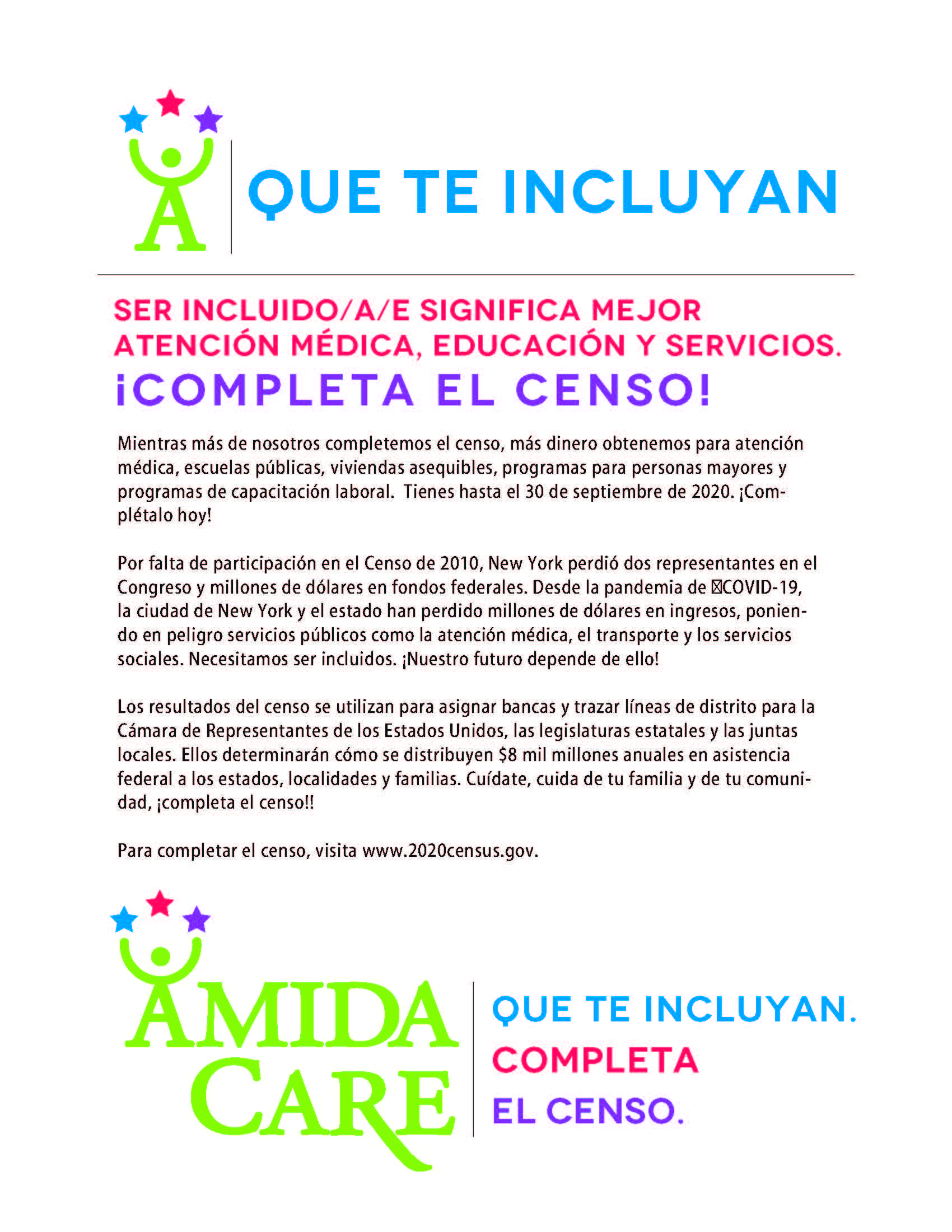 A

QUE TE INCLUYAN

SER INCLUIDO/A/E SIGNIFICA MEJOR ATENCIÓN MÉDICA, EDUCACIÓN Y SERVICIOS.

¡COMPLETA EL CENSO!

Mientras más de nosotros completemos el censo, más dinero obtenemos para atención médica, escuelas públicas, viviendas asequibles, programas para personas mayores y programas de capacitación laboral. Tienes hasta el 30 de septiembre de 2020. ¡Complétalo hoy!

Por falta de participación en el Censo de 2010, New York perdió dos representantes en el Congreso y millones de dólares en fondos federales. Desde la pandemia de COVID-19, la ciudad de New York y el estado han perdido millones de dólares en ingresos, poniendo en peligro servicios públicos como la atención médica, el transporte y los servicios sociales. Necesitamos ser incluidos. ¡Nuestro futuro depende de ello!

Los resultados del censo se utilizan para asignar bancas y trazar líneas de distrito para la Cámara de Representantes de los Estados Unidos, las legislaturas estatales y las juntas locales. Ellos determinarán cómo se distribuyen $8 mil millones anuales en asistencia federal a los estados, localidades y familias. Cuídate, cuida de tu familia y de tu comunidad, ¡completa el censo!!

Para completar el censo, visita www.2020census.gov.

AMIDA CARE

QUE TE INCLUYAN.
COMPLETA
EL CENSO.